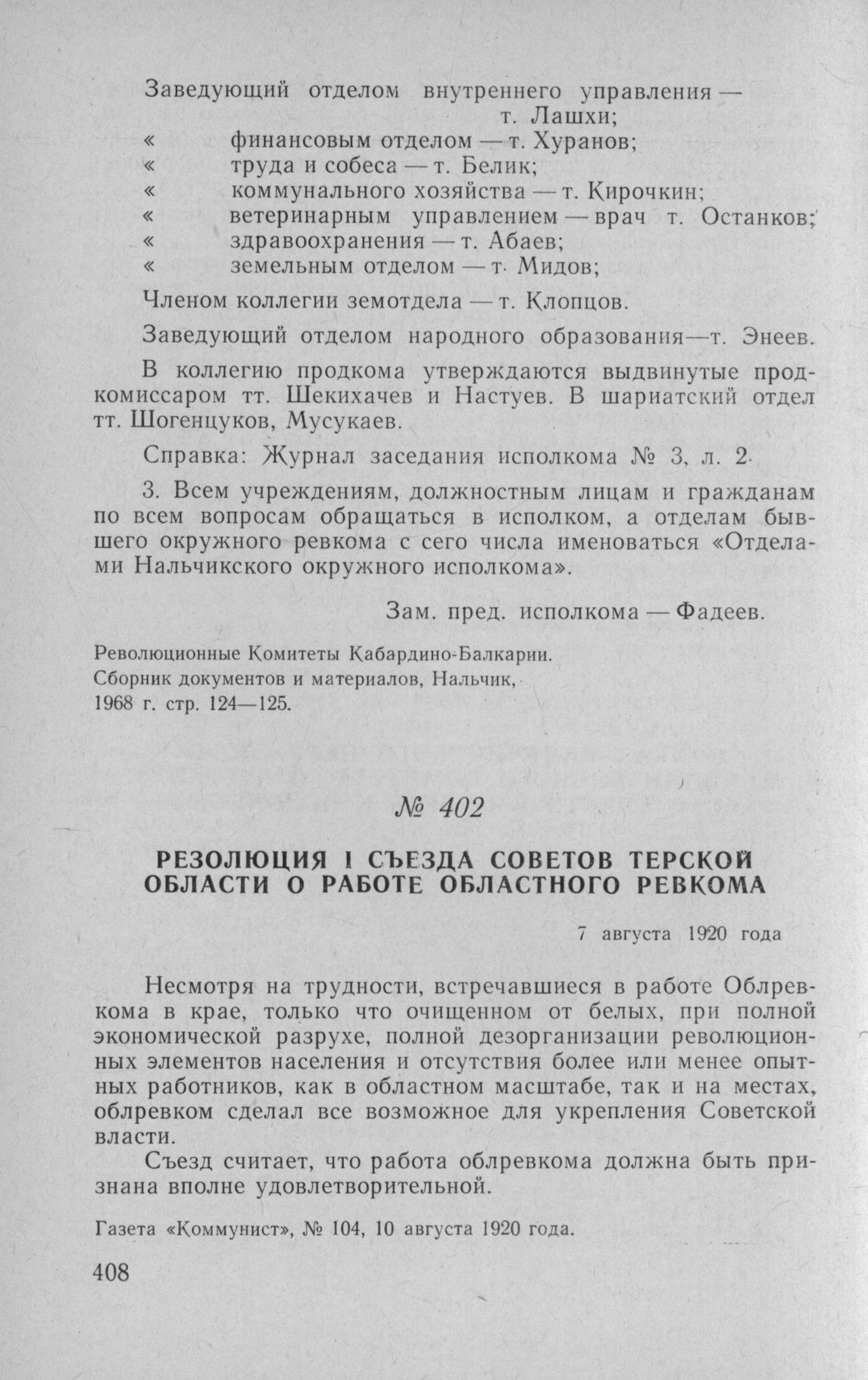 Заведующий отделом внутреннего управления — т. Лашхи;
« финансовым отделом — т. Хуранов;
« труда и собеса — т. Белик;
« коммунального хозяйства — т. Кирочкин;
« ветеринарным управлением — врач т. Останков;
« здравоохранения — т. Абаев;
« земельным отделом — т. Мидов;

Членом коллегии земотдела — т. Клопцов.

Заведующий отделом народного образования—т. Энеев.

В коллегию продкома утверждаются выдвинутые продкомиссаром тт. Шекихачев и Настуев. В шариатский отдел тт. Шогенцуков, Мусукаев.

Справка: Журнал заседания исполкома № 3, л. 2.

3. Всем учреждениям, должностным лицам и гражданам по всем вопросам обращаться в исполком, а отделам бывшего окружного ревкома с сего числа именоваться «Отделами Нальчикского окружного исполкома».

Зам. пред. исполкома — Фадеев.

Революционные Комитеты Кабардино-Балкарии. Сборник документов и материалов, Нальчик, 1968 г. стр. 124—125.

№ 402

РЕЗОЛЮЦИЯ I СЪЕЗДА СОВЕТОВ ТЕРСКОЙ ОБЛАСТИ О РАБОТЕ ОБЛАСТНОГО РЕВКОМА

7 августа 1920 года

Несмотря на трудности, встречавшиеся в работе Облревкома в крае, только что очищенном от белых, при полной экономической разрухе, полной дезорганизации революционных элементов населения и отсутствия более или менее опытных работников, как в областном масштабе, так и на местах, облревком сделал все возможное для укрепления Советской власти.

Съезд считает, что работа облревкома должна быть признана вполне удовлетворительной.

Газета «Коммунист», № 104, 10 августа 1920 года.

408